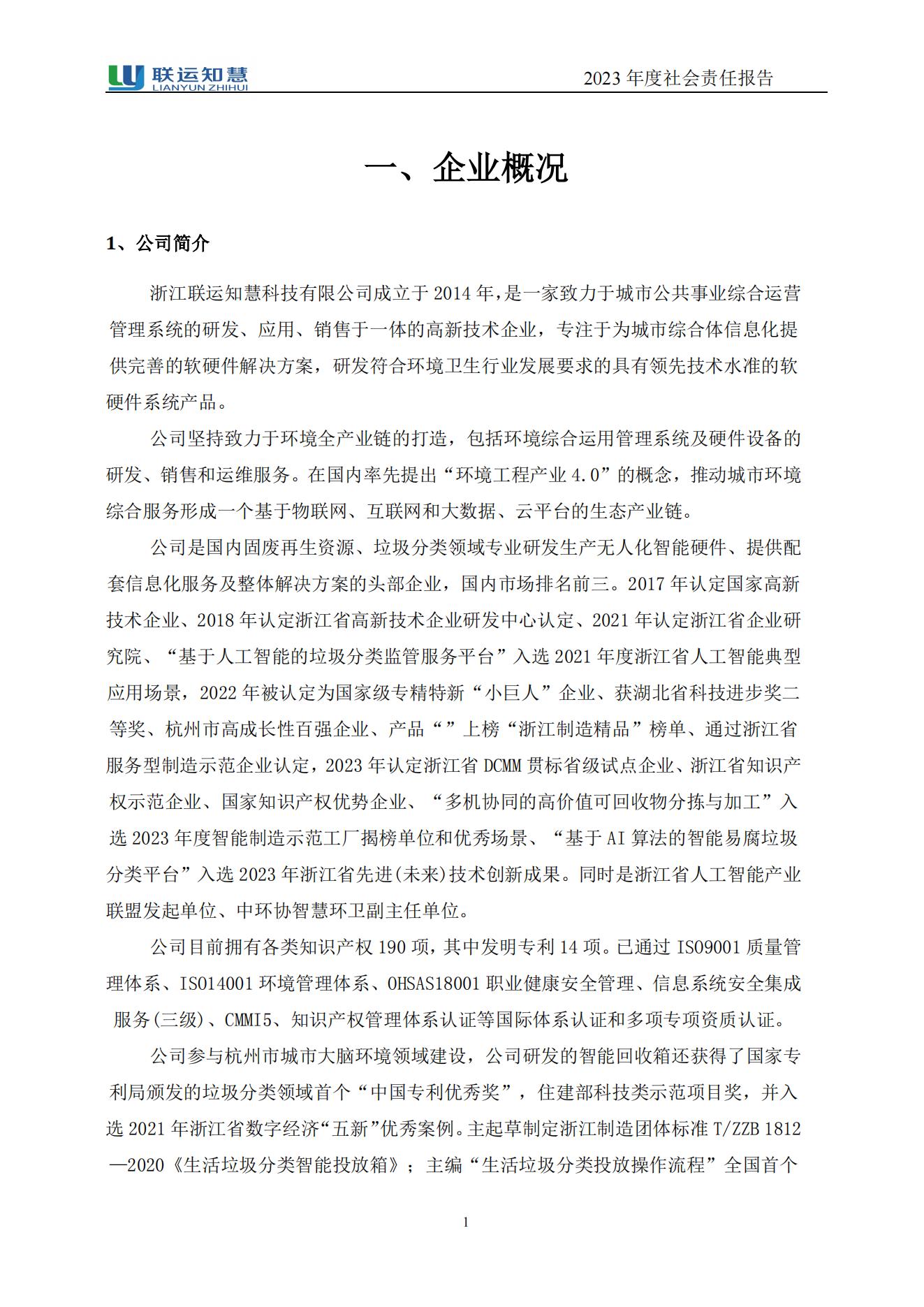 联运知慧
LIANYUN ZHIHUI

2023 年度社会责任报告

一、企业概况

1、公司简介

浙江联运知慧科技有限公司成立于 2014 年，是一家致力于城市公共事业综合运营管理系统的研发、应用、销售于一体的高新技术企业，专注于为城市综合体信息化提供完善的软硬件解决方案，研发符合环境卫生行业发展要求的具有领先技术水准的软硬件系统产品。

公司坚持致力于环境全产业链的打造，包括环境综合运用管理系统及硬件设备的研发、销售和运维服务。在国内率先提出“环境工程产业 4.0”的概念，推动城市环境综合服务形成一个基于物联网、互联网和大数据、云平台的生态产业链。

公司是国内固废再生资源、垃圾分类领域专业研发生产无人化智能硬件、提供配套信息化服务及整体解决方案的头部企业，国内市场排名前三。2017 年认定国家高新技术企业、2018 年认定浙江省高新技术企业研发中心认定、2021 年认定浙江省企业研究院、“基于人工智能的垃圾分类监管服务平台”入选 2021 年度浙江省人工智能典型应用场景，2022 年被认定为国家级专精特新“小巨人”企业、获湖北省科技进步奖二等奖、杭州市高成长性百强企业、产品“”上榜“浙江制造精品”榜单、通过浙江省服务型制造示范企业认定，2023 年认定浙江省 DCMM 贯标省级试点企业、浙江省知识产权示范企业、国家知识产权优势企业、“多机协同的高价值可回收物分拣与加工”入选 2023 年度智能制造示范工厂揭榜单位和优秀场景、“基于 AI 算法的智能易腐垃圾分类平台”入选 2023 年浙江省先进(未来)技术创新成果。同时是浙江省人工智能产业联盟发起单位、中环协智慧环卫副主任单位。

公司目前拥有各类知识产权 190 项，其中发明专利 14 项。已通过 ISO9001 质量管理体系、ISO14001 环境管理体系、OHSAS18001 职业健康安全管理、信息系统安全集成服务(三级)、CMMI5、知识产权管理体系认证等国际体系认证和多项专项资质认证。

公司参与杭州市城市大脑环境领域建设，公司研发的智能回收箱还获得了国家专利局颁发的垃圾分类领域首个“中国专利优秀奖”，住建部科技类示范项目奖，并入选 2021 年浙江省数字经济“五新”优秀案例。主起草制定浙江制造团体标准 T/ZZB 1812—2020《生活垃圾分类智能投放箱》；主编“生活垃圾分类投放操作流程”全国首个

1